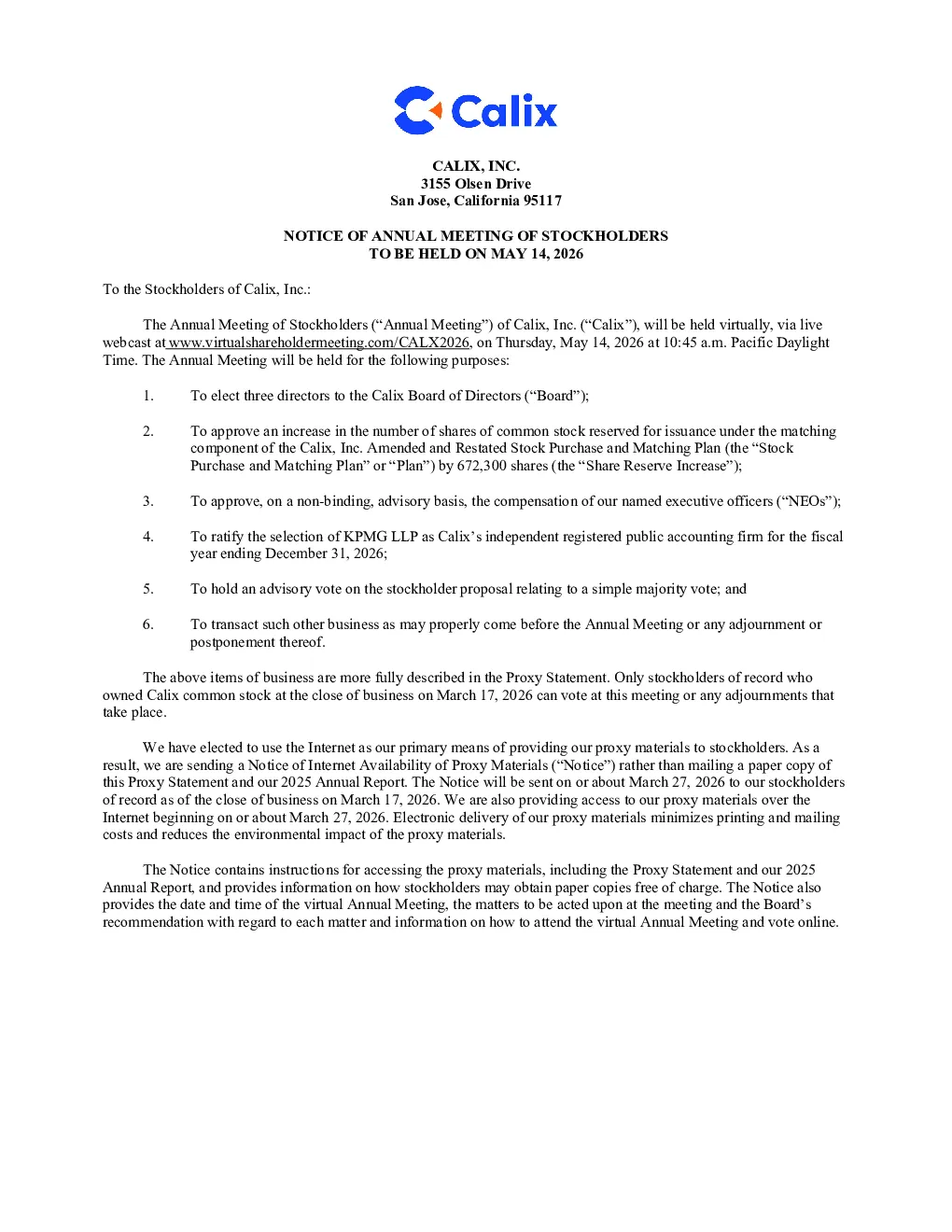 Calix

CALIX, INC.
3155 Olsen Drive
San Jose, California 95117

NOTICE OF ANNUAL MEETING OF STOCKHOLDERS
TO BE HELD ON MAY 14, 2026

To the Stockholders of Calix, Inc.:

The Annual Meeting of Stockholders ("Annual Meeting") of Calix, Inc. ("Calix"), will be held virtually, via live webcast at www.virtualshareholdermeeting.com/CALX2026, on Thursday, May 14, 2026 at 10:45 a.m. Pacific Daylight Time. The Annual Meeting will be held for the following purposes:

1. To elect three directors to the Calix Board of Directors ("Board");

2. To approve an increase in the number of shares of common stock reserved for issuance under the matching component of the Calix, Inc. Amended and Restated Stock Purchase and Matching Plan (the "Stock Purchase and Matching Plan" or "Plan") by 672,300 shares (the "Share Reserve Increase");

3. To approve, on a non-binding, advisory basis, the compensation of our named executive officers ("NEOs");

4. To ratify the selection of KPMG LLP as Calix's independent registered public accounting firm for the fiscal year ending December 31, 2026;

5. To hold an advisory vote on the stockholder proposal relating to a simple majority vote; and

6. To transact such other business as may properly come before the Annual Meeting or any adjournment or postponement thereof.

The above items of business are more fully described in the Proxy Statement. Only stockholders of record who owned Calix common stock at the close of business on March 17, 2026 can vote at this meeting or any adjournments that take place.

We have elected to use the Internet as our primary means of providing our proxy materials to stockholders. As a result, we are sending a Notice of Internet Availability of Proxy Materials ("Notice") rather than mailing a paper copy of this Proxy Statement and our 2025 Annual Report. The Notice will be sent on or about March 27, 2026 to our stockholders of record as of the close of business on March 17, 2026. We are also providing access to our proxy materials over the Internet beginning on or about March 27, 2026. Electronic delivery of our proxy materials minimizes printing and mailing costs and reduces the environmental impact of the proxy materials.

The Notice contains instructions for accessing the proxy materials, including the Proxy Statement and our 2025 Annual Report, and provides information on how stockholders may obtain paper copies free of charge. The Notice also provides the date and time of the virtual Annual Meeting, the matters to be acted upon at the meeting and the Board's recommendation with regard to each matter and information on how to attend the virtual Annual Meeting and vote online.